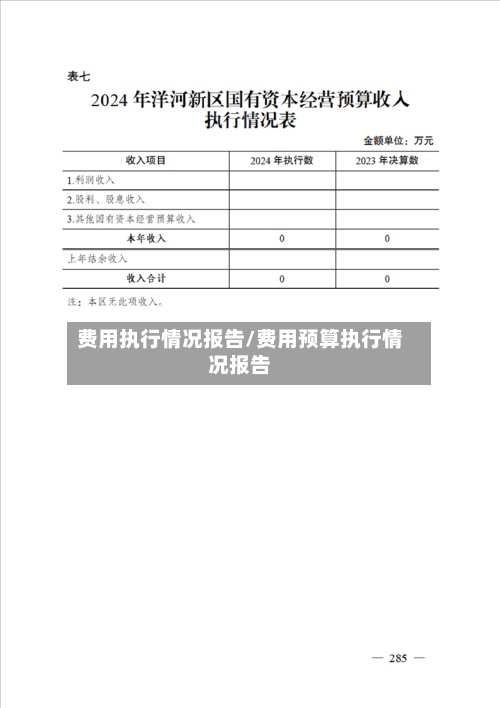 表七

2024 年洋河新区国有资本经营预算收入执行情况表

金额单位：万元

| 收入项目 | 2024 年执行数 | 2023 年决算数 |
|---|---|---|
| 1.利润收入 | | |
| 2.股利、股息收入 | | |
| 3.其他国有资本经营预算收入 | | |
| 本年收入 | 0 | 0 |
| 上年结余收入 | | |
| 收入合计 | 0 | 0 |

注：本区无此项收入。

费用执行情况报告/费用预算执行情况报告

— 285 —